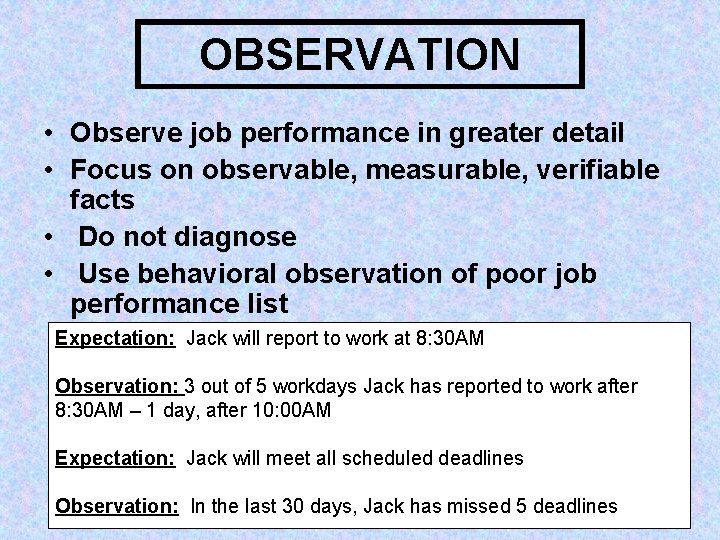 OBSERVATION

• Observe job performance in greater detail
• Focus on observable, measurable, verifiable facts
• Do not diagnose
• Use behavioral observation of poor job performance list

Expectation: Jack will report to work at 8:30AM

Observation: 3 out of 5 workdays Jack has reported to work after 8:30AM – 1 day, after 10:00AM

Expectation: Jack will meet all scheduled deadlines

Observation: In the last 30 days, Jack has missed 5 deadlines